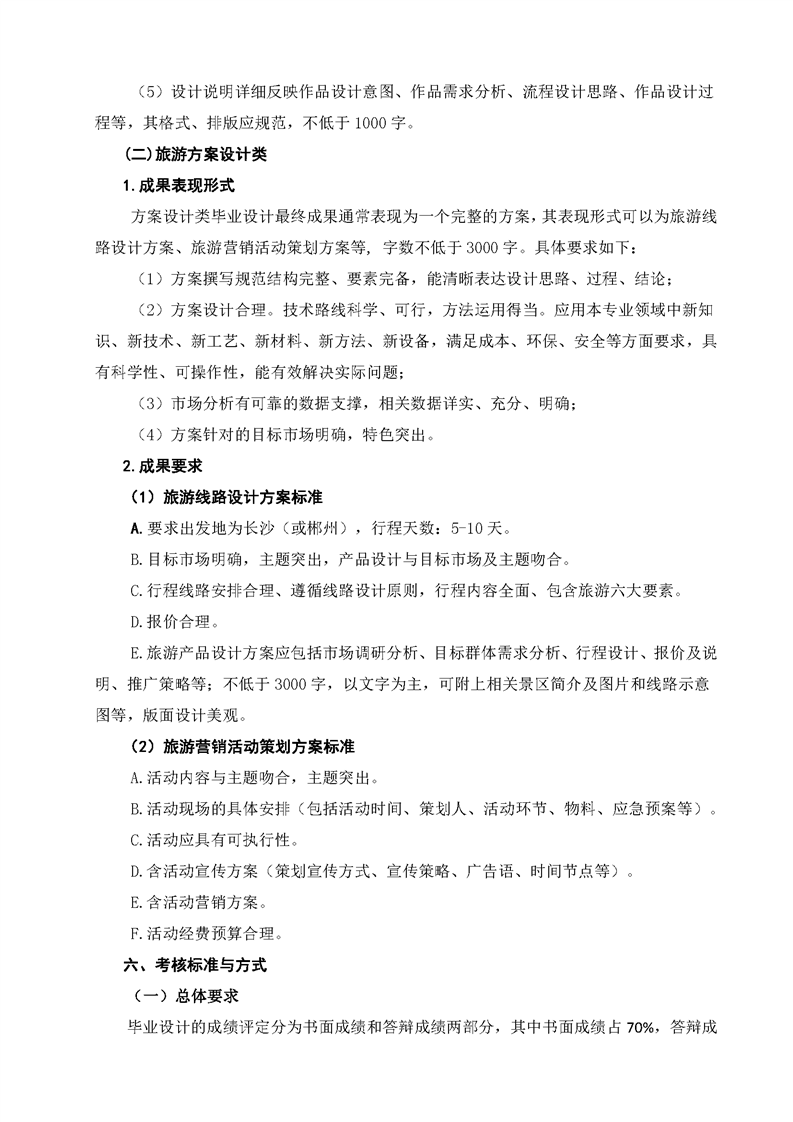 （5）设计说明详细反映作品设计意图、作品需求分析、流程设计思路、作品设计过程等，其格式、排版应规范，不低于 1000 字。

(二)旅游方案设计类

1.成果表现形式

方案设计类毕业设计最终成果通常表现为一个完整的方案，其表现形式可以为旅游线路设计方案、旅游营销活动策划方案等，字数不低于 3000 字。具体要求如下：

（1）方案撰写规范结构完整、要素完备，能清晰表达设计思路、过程、结论；

（2）方案设计合理。技术路线科学、可行，方法运用得当。应用本专业领域中新知识、新技术、新工艺、新材料、新方法、新设备，满足成本、环保、安全等方面要求，具有科学性、可操作性，能有效解决实际问题；

（3）市场分析有可靠的数据支撑，相关数据详实、充分、明确；

（4）方案针对的目标市场明确，特色突出。

2.成果要求

（1）旅游线路设计方案标准

A.要求出发地为长沙（或郴州），行程天数：5-10 天。

B.目标市场明确，主题突出，产品设计与目标市场及主题吻合。

C.行程线路安排合理、遵循线路设计原则，行程内容全面、包含旅游六大要素。

D.报价合理。

E.旅游产品设计方案应包括市场调研分析、目标群体需求分析、行程设计、报价及说明、推广策略等；不低于 3000 字，以文字为主，可附上相关景区简介及图片和线路示意图等，版面设计美观。

（2）旅游营销活动策划方案标准

A.活动内容与主题吻合，主题突出。

B.活动现场的具体安排（包括活动时间、策划人、活动环节、物料、应急预案等）。

C.活动应具有可执行性。

D.含活动宣传方案（策划宣传方式、宣传策略、广告语、时间节点等）。

E.含活动营销方案。

F.活动经费预算合理。

六、考核标准与方式

（一）总体要求

毕业设计的成绩评定分为书面成绩和答辩成绩两部分，其中书面成绩占 70%，答辩成